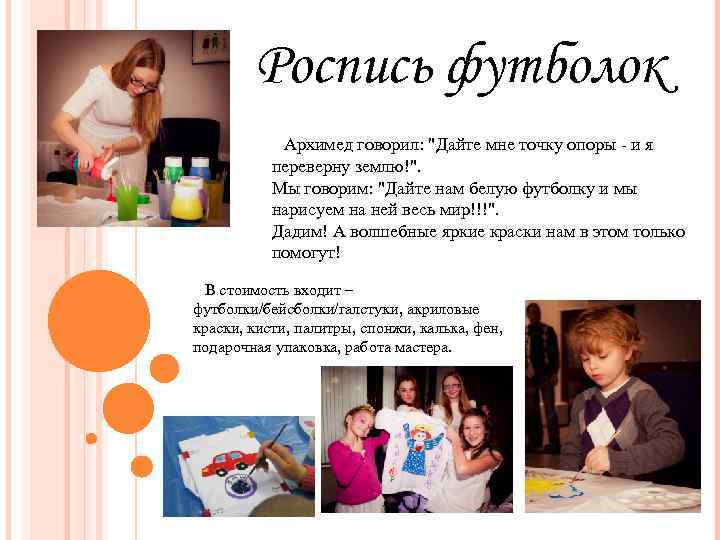 Роспись футболок

Архимед говорил: "Дайте мне точку опоры - и я переверну землю!".
Мы говорим: "Дайте нам белую футболку и мы нарисуем на ней весь мир!!!".
Дадим! А волшебные яркие краски нам в этом только помогут!

В стоимость входит – футболки/бейсболки/галстуки, акриловые краски, кисти, палитры, спонжи, калька, фен, подарочная упаковка, работа мастера.